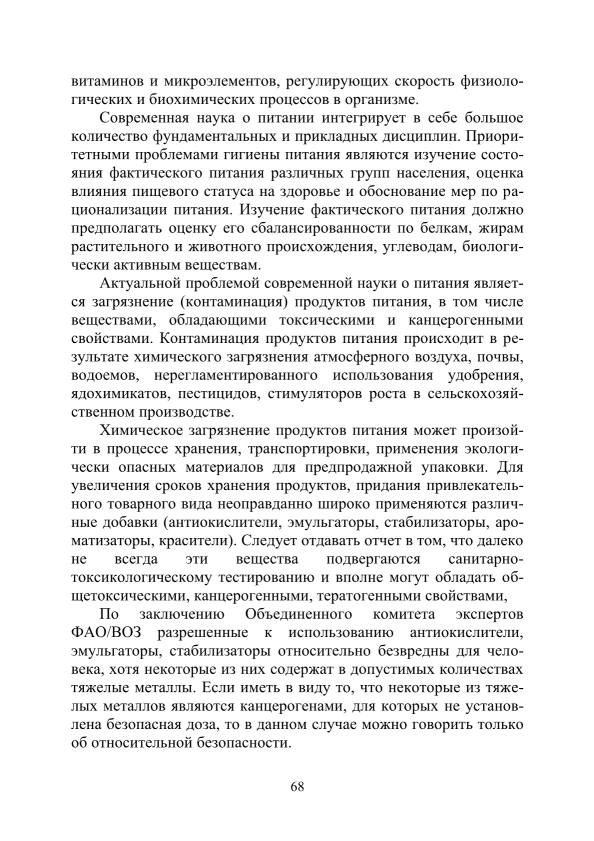 витаминов и микроэлементов, регулирующих скорость физиологических и биохимических процессов в организме.

Современная наука о питании интегрирует в себе большое количество фундаментальных и прикладных дисциплин. Приоритетными проблемами гигиены питания являются изучение состояния фактического питания различных групп населения, оценка влияния пищевого статуса на здоровье и обоснование мер по рационализации питания. Изучение фактического питания должно предполагать оценку его сбалансированности по белкам, жирам растительного и животного происхождения, углеводам, биологически активным веществам.

Актуальной проблемой современной науки о питания является загрязнение (контаминация) продуктов питания, в том числе веществами, обладающими токсическими и канцерогенными свойствами. Контаминация продуктов питания происходит в результате химического загрязнения атмосферного воздуха, почвы, водоемов, нерегламентированного использования удобрения, ядохимикатов, пестицидов, стимуляторов роста в сельскохозяйственном производстве.

Химическое загрязнение продуктов питания может произойти в процессе хранения, транспортировки, применения экологически опасных материалов для предпродажной упаковки. Для увеличения сроков хранения продуктов, придания привлекательного товарного вида неоправданно широко применяются различные добавки (антиокислители, эмульгаторы, стабилизаторы, ароматизаторы, красители). Следует отдавать отчет в том, что далеко не всегда эти вещества подвергаются санитарно-токсикологическому тестированию и вполне могут обладать общетоксическими, канцерогенными, тератогенными свойствами,

По заключению Объединенного комитета экспертов ФАО/ВОЗ разрешенные к использованию антиокислители, эмульгаторы, стабилизаторы относительно безвредны для человека, хотя некоторые из них содержат в допустимых количествах тяжелые металлы. Если иметь в виду то, что некоторые из тяжелых металлов являются канцерогенами, для которых не установлена безопасная доза, то в данном случае можно говорить только об относительной безопасности.

68